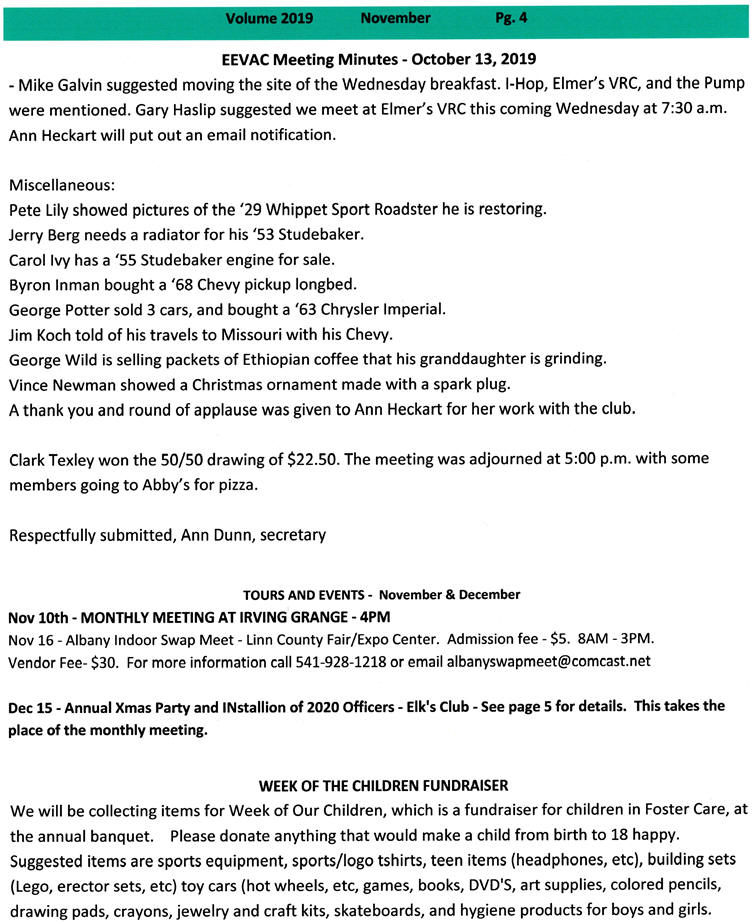 Volume 2019 November Pg. 4

EEVAC Meeting Minutes - October 13, 2019

- Mike Galvin suggested moving the site of the Wednesday breakfast. I-Hop, Elmer's VRC, and the Pump were mentioned. Gary Haslip suggested we meet at Elmer's VRC this coming Wednesday at 7:30 a.m. Ann Heckart will put out an email notification.

Miscellaneous:
Pete Lily showed pictures of the '29 Whippet Sport Roadster he is restoring.
Jerry Berg needs a radiator for his '53 Studebaker.
Carol Ivy has a '55 Studebaker engine for sale.
Byron Inman bought a '68 Chevy pickup longbed.
George Potter sold 3 cars, and bought a '63 Chrysler Imperial.
Jim Koch told of his travels to Missouri with his Chevy.
George Wild is selling packets of Ethiopian coffee that his granddaughter is grinding.
Vince Newman showed a Christmas ornament made with a spark plug.
A thank you and round of applause was given to Ann Heckart for her work with the club.

Clark Texley won the 50/50 drawing of $22.50. The meeting was adjourned at 5:00 p.m. with some members going to Abby's for pizza.

Respectfully submitted, Ann Dunn, secretary

TOURS AND EVENTS - November & December

Nov 10th - MONTHLY MEETING AT IRVING GRANGE - 4PM
Nov 16 - Albany Indoor Swap Meet - Linn County Fair/Expo Center. Admission fee - $5. 8AM - 3PM. Vendor Fee- $30. For more information call 541-928-1218 or email albanyswapmeet@comcast.net

Dec 15 - Annual Xmas Party and INstallion of 2020 Officers - Elk's Club - See page 5 for details. This takes the place of the monthly meeting.

WEEK OF THE CHILDREN FUNDRAISER

We will be collecting items for Week of Our Children, which is a fundraiser for children in Foster Care, at the annual banquet. Please donate anything that would make a child from birth to 18 happy. Suggested items are sports equipment, sports/logo tshirts, teen items (headphones, etc), building sets (Lego, erector sets, etc) toy cars (hot wheels, etc, games, books, DVD'S, art supplies, colored pencils, drawing pads, crayons, jewelry and craft kits, skateboards, and hygiene products for boys and girls.